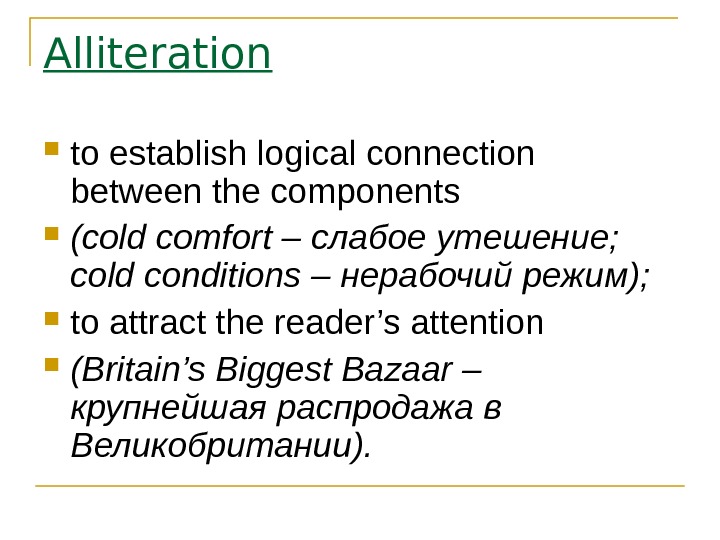 Alliteration

• to establish logical connection between the components
• (cold comfort – слабое утешение; cold conditions – нерабочий режим);
• to attract the reader's attention
• (Britain's Biggest Bazaar – крупнейшая распродажа в Великобритании).